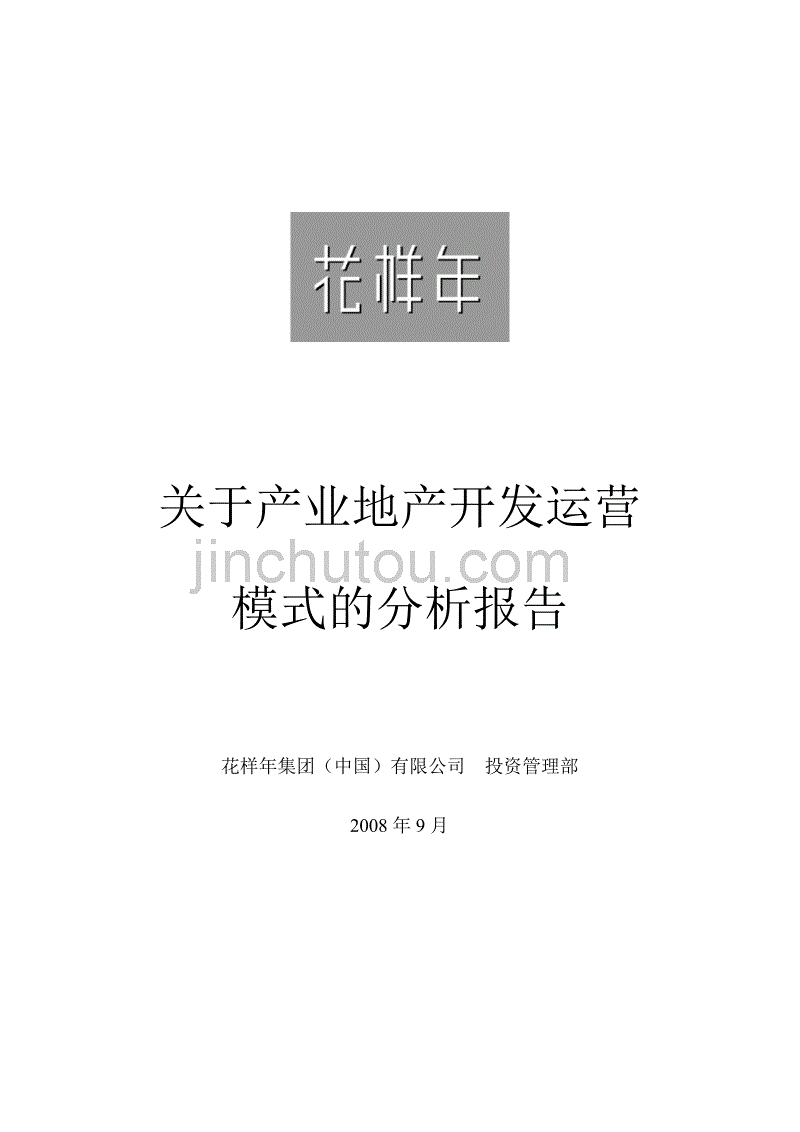 花样年

关于产业地产开发运营

jinchutou.com

模式的分析报告

花样年集团（中国）有限公司　投资管理部

2008 年 9 月